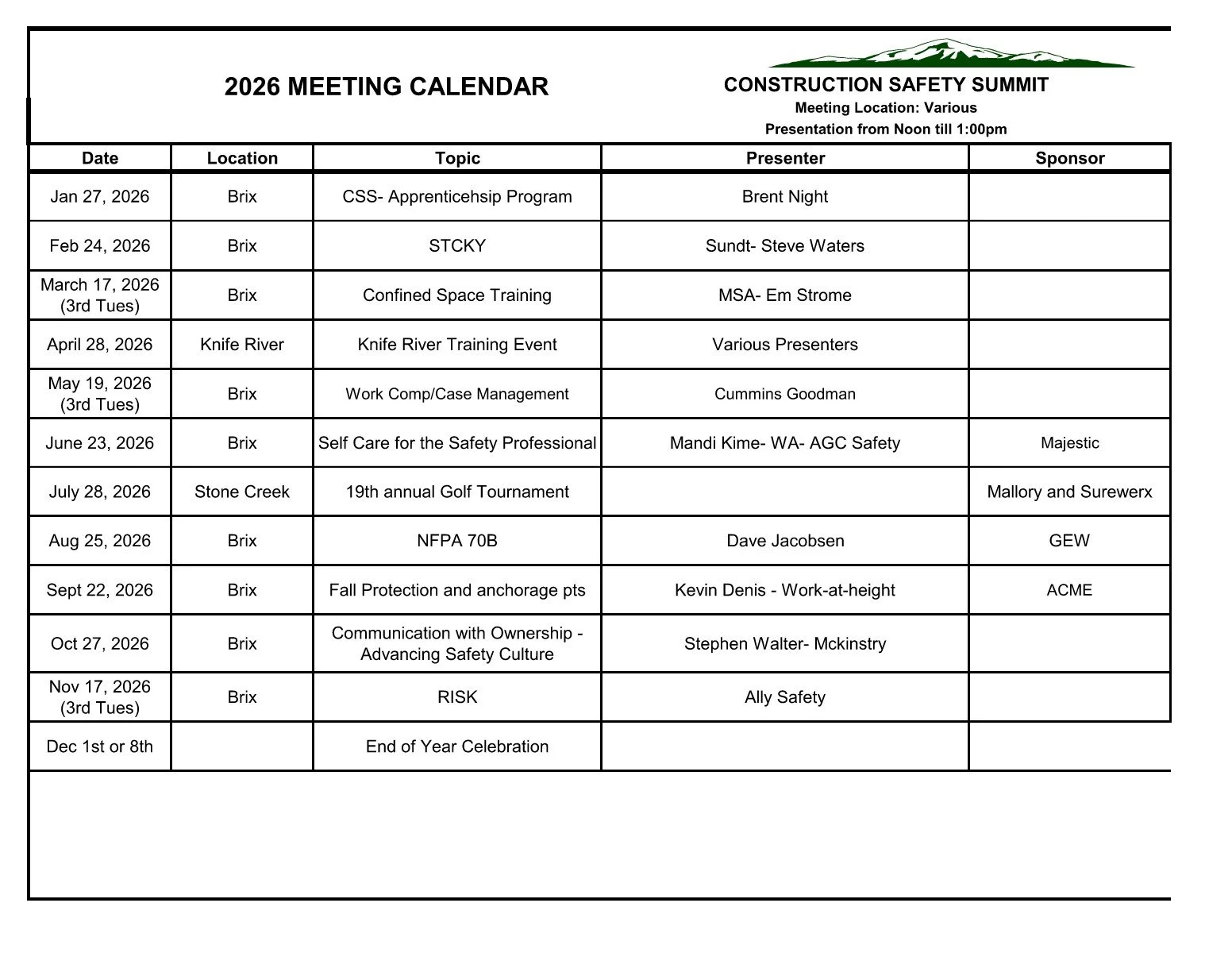 2026 MEETING CALENDAR

CONSTRUCTION SAFETY SUMMIT
Meeting Location: Various
Presentation from Noon till 1:00pm

| Date | Location | Topic | Presenter | Sponsor |
|---|---|---|---|---|
| Jan 27, 2026 | Brix | CSS- Apprenticehsip Program | Brent Night | |
| Feb 24, 2026 | Brix | STCKY | Sundt- Steve Waters | |
| March 17, 2026 (3rd Tues) | Brix | Confined Space Training | MSA- Em Strome | |
| April 28, 2026 | Knife River | Knife River Training Event | Various Presenters | |
| May 19, 2026 (3rd Tues) | Brix | Work Comp/Case Management | Cummins Goodman | |
| June 23, 2026 | Brix | Self Care for the Safety Professional | Mandi Kime- WA- AGC Safety | Majestic |
| July 28, 2026 | Stone Creek | 19th annual Golf Tournament | | Mallory and Surewerx |
| Aug 25, 2026 | Brix | NFPA 70B | Dave Jacobsen | GEW |
| Sept 22, 2026 | Brix | Fall Protection and anchorage pts | Kevin Denis - Work-at-height | ACME |
| Oct 27, 2026 | Brix | Communication with Ownership - Advancing Safety Culture | Stephen Walter- Mckinstry | |
| Nov 17, 2026 (3rd Tues) | Brix | RISK | Ally Safety | |
| Dec 1st or 8th | | End of Year Celebration | | |